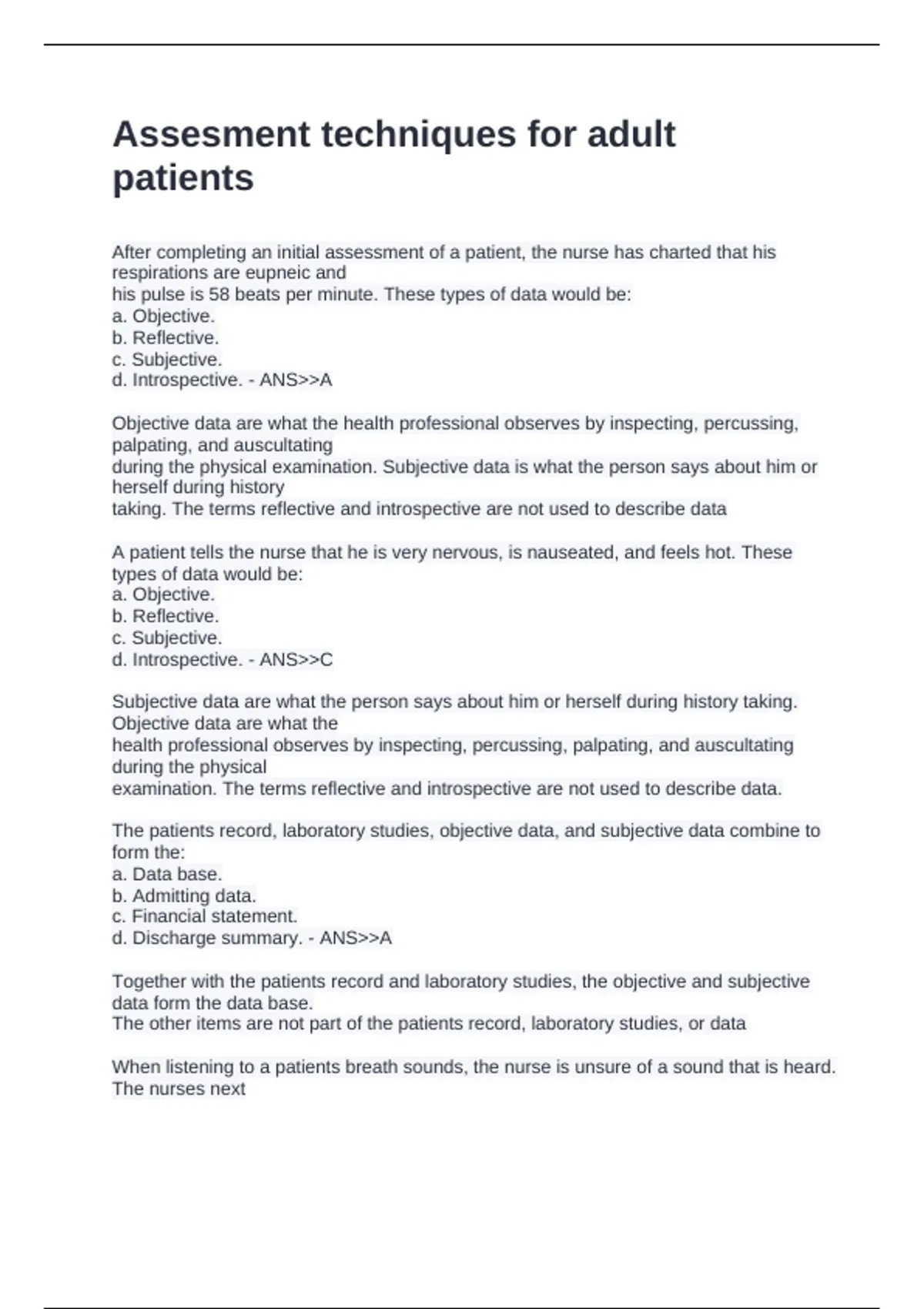 Assesment techniques for adult patients

After completing an initial assessment of a patient, the nurse has charted that his respirations are eupneic and his pulse is 58 beats per minute. These types of data would be:
a. Objective.
b. Reflective.
c. Subjective.
d. Introspective. - ANS>>A

Objective data are what the health professional observes by inspecting, percussing, palpating, and auscultating during the physical examination. Subjective data is what the person says about him or herself during history taking. The terms reflective and introspective are not used to describe data

A patient tells the nurse that he is very nervous, is nauseated, and feels hot. These types of data would be:
a. Objective.
b. Reflective.
c. Subjective.
d. Introspective. - ANS>>C

Subjective data are what the person says about him or herself during history taking. Objective data are what the health professional observes by inspecting, percussing, palpating, and auscultating during the physical examination. The terms reflective and introspective are not used to describe data.

The patients record, laboratory studies, objective data, and subjective data combine to form the:
a. Data base.
b. Admitting data.
c. Financial statement.
d. Discharge summary. - ANS>>A

Together with the patients record and laboratory studies, the objective and subjective data form the data base.
The other items are not part of the patients record, laboratory studies, or data

When listening to a patients breath sounds, the nurse is unsure of a sound that is heard. The nurses next